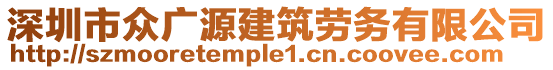 深圳市众广源建筑劳务有限公司
http://szmooretemple1.cn.coovee.com